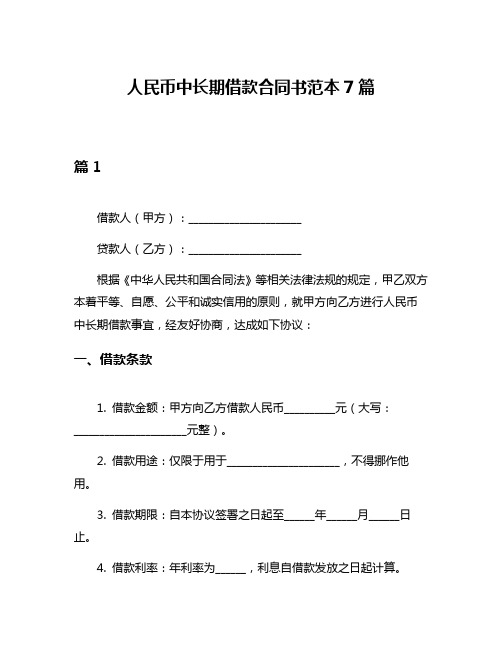 人民币中长期借款合同书范本 7 篇

篇 1

借款人（甲方）：____________________

贷款人（乙方）：____________________

根据《中华人民共和国合同法》等相关法律法规的规定，甲乙双方本着平等、自愿、公平和诚实信用的原则，就甲方向乙方进行人民币中长期借款事宜，经友好协商，达成如下协议：

一、借款条款

1. 借款金额：甲方向乙方借款人民币_________元（大写：____________________元整）。

2. 借款用途：仅限于用于____________________，不得挪作他用。

3. 借款期限：自本协议签署之日起至_____年_____月_____日止。

4. 借款利率：年利率为_____，利息自借款发放之日起计算。